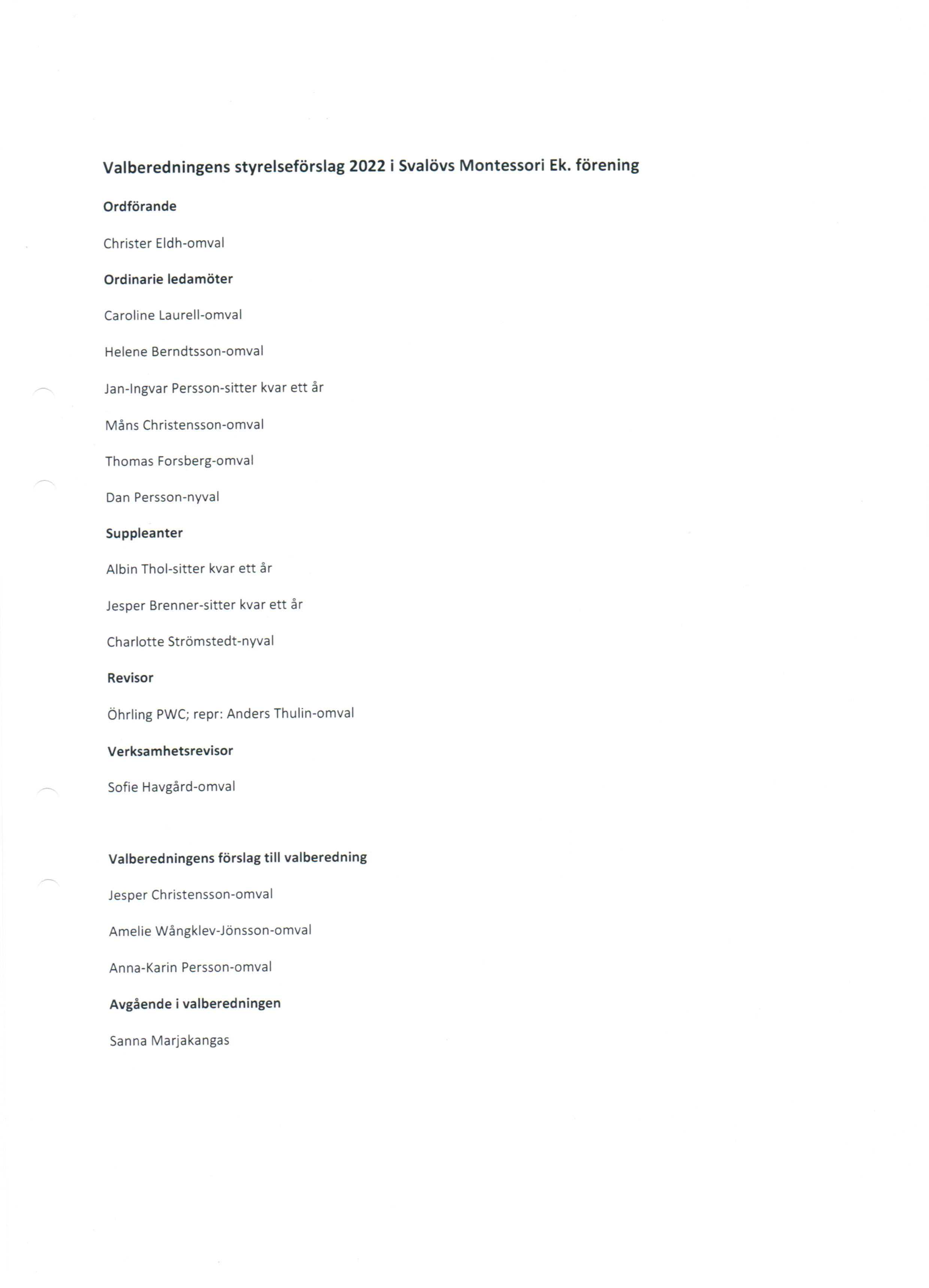 Valberedningens styrelseförslag 2022 i Svalövs Montessori Ek. förening

Ordförande

Christer Eldh-omval

Ordinarie ledamöter

Caroline Laurell-omval

Helene Berndtsson-omval

Jan-Ingvar Persson-sitter kvar ett år

Måns Christensson-omval

Thomas Forsberg-omval

Dan Persson-nyval

Suppleanter

Albin Thol-sitter kvar ett år

Jesper Brenner-sitter kvar ett år

Charlotte Strömstedt-nyval

Revisor

Öhrling PWC; repr: Anders Thulin-omval

Verksamhetsrevisor

Sofie Havgård-omval

Valberedningens förslag till valberedning

Jesper Christensson-omval

Amelie Wångklev-Jönsson-omval

Anna-Karin Persson-omval

Avgående i valberedningen

Sanna Marjakangas